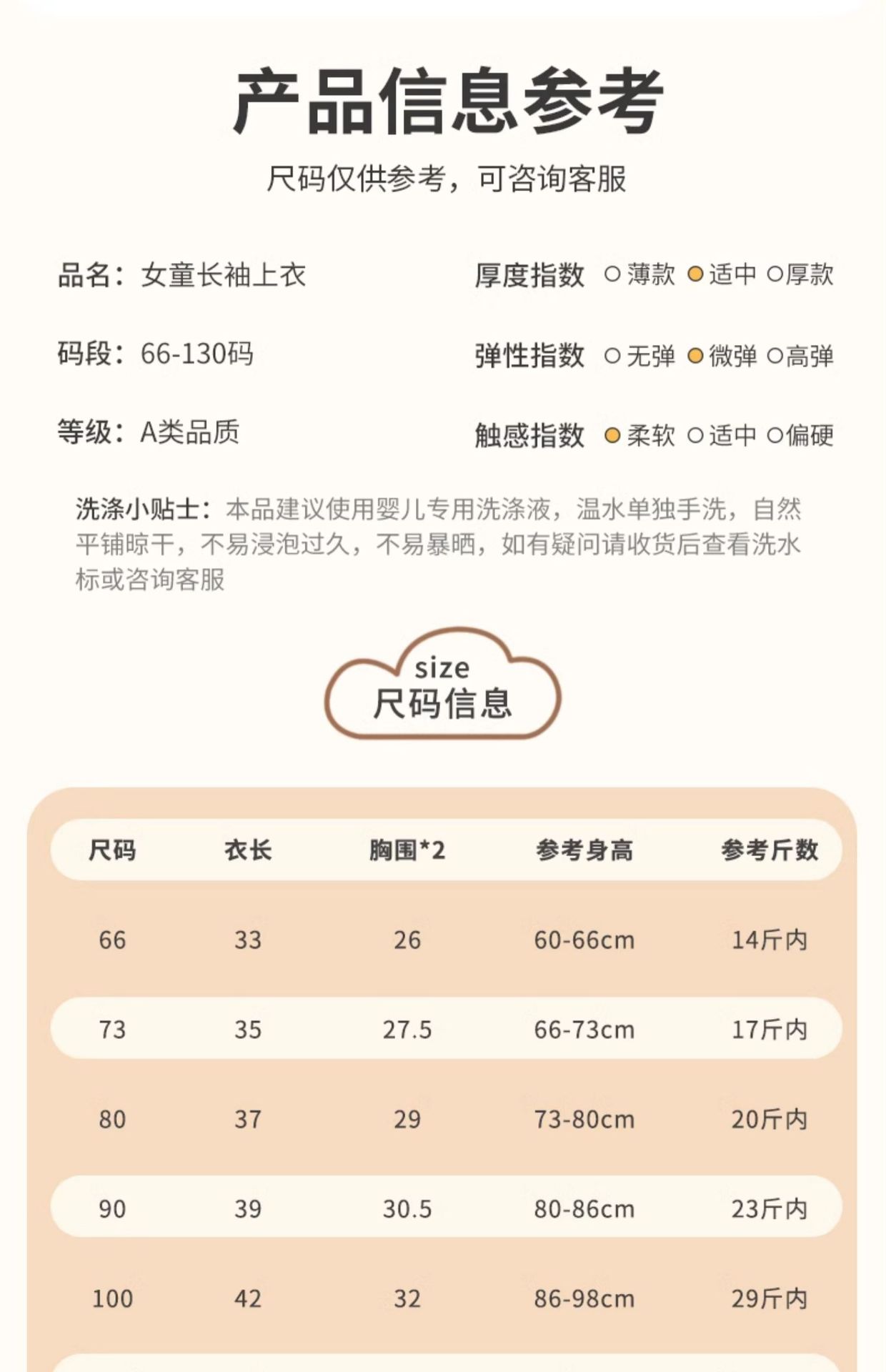 产品信息参考

尺码仅供参考，可咨询客服

品名：女童长袖上衣

码段：66-130码

等级：A类品质

厚度指数 ○薄款 ●适中 ○厚款

弹性指数 ○无弹 ●微弹 ○高弹

触感指数 ●柔软 ○适中 ○偏硬

洗涤小贴士：本品建议使用婴儿专用洗涤液，温水单独手洗，自然平铺晾干，不易浸泡过久，不易暴晒，如有疑问请收货后查看洗水标或咨询客服

size
尺码信息

| 尺码 | 衣长 | 胸围*2 | 参考身高 | 参考斤数 |
|---|---|---|---|---|
| 66 | 33 | 26 | 60-66cm | 14斤内 |
| 73 | 35 | 27.5 | 66-73cm | 17斤内 |
| 80 | 37 | 29 | 73-80cm | 20斤内 |
| 90 | 39 | 30.5 | 80-86cm | 23斤内 |
| 100 | 42 | 32 | 86-98cm | 29斤内 |